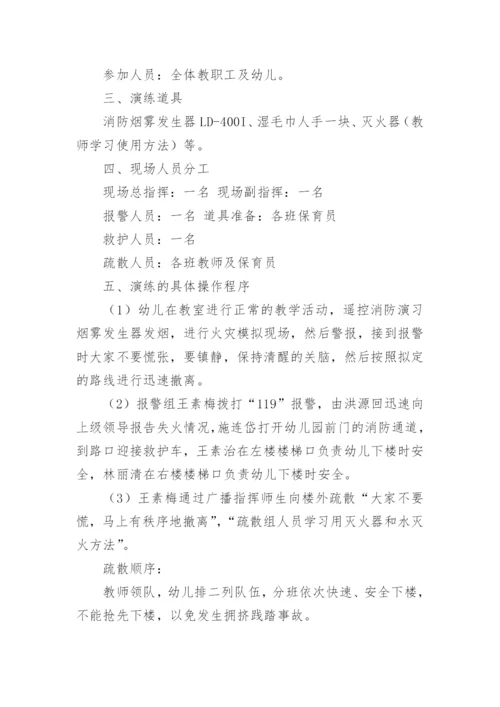 参加人员：全体教职工及幼儿。

三、演练道具

消防烟雾发生器 LD-400I、湿毛巾人手一块、灭火器（教师学习使用方法）等。

四、现场人员分工

现场总指挥：一名 现场副指挥：一名

报警人员：一名 道具准备：各班保育员

救护人员：一名

疏散人员：各班教师及保育员

五、演练的具体操作程序

（1）幼儿在教室进行正常的教学活动，遥控消防演习烟雾发生器发烟，进行火灾模拟现场，然后警报，接到报警时大家不要慌张，要镇静，保持清醒的关脑，然后按照拟定的路线进行迅速撤离。

（2）报警组王素梅拨打“119”报警，由洪源回迅速向上级领导报告失火情况，施连岱打开幼儿园前门的消防通道，到路口迎接救护车，王素治在左楼楼梯口负责幼儿下楼时安全，林丽清在右楼楼梯口负责幼儿下楼时安全。

（3）王素梅通过广播指挥师生向楼外疏散“大家不要慌，马上有秩序地撤离”，“疏散组人员学习用灭火器和水灭火方法”。

疏散顺序：

教师领队，幼儿排二列队伍，分班依次快速、安全下楼，不能抢先下楼，以免发生拥挤践踏事故。